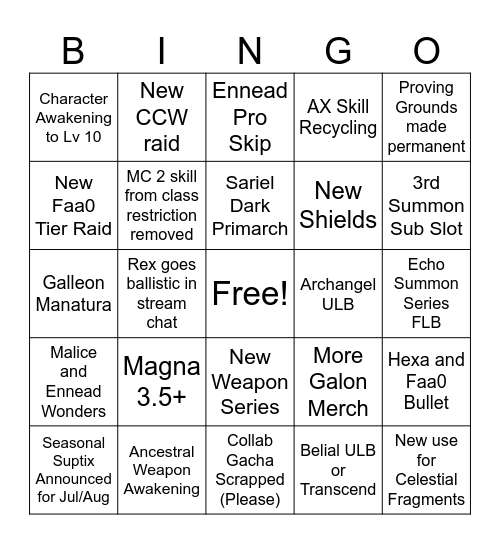 | B | I | N | G | O |
|---|---|---|---|---|
| Character Awakening to Lv 10 | New CCW raid | Ennead Pro Skip | AX Skill Recycling | Proving Grounds made permanent |
| New Faa0 Tier Raid | MC 2 skill from class restriction removed | Sariel Dark Primarch | New Shields | 3rd Summon Sub Slot |
| Galleon Manatura | Rex goes ballistic in stream chat | Free! | Archangel ULB | Echo Summon Series FLB |
| Malice and Ennead Wonders | Magna 3.5+ | New Weapon Series | More Galon Merch | Hexa and Faa0 Bullet |
| Seasonal Suptix Announced for Jul/Aug | Ancestral Weapon Awakening | Collab Gacha Scrapped (Please) | Belial ULB or Transcend | New use for Celestial Fragments |